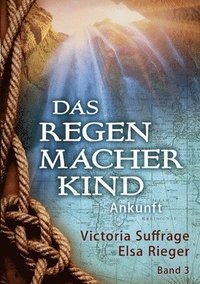 DAS
REGEN
MACHER
KIND
Ankunft

Victoria Suffrage
Elsa Rieger

Band 3